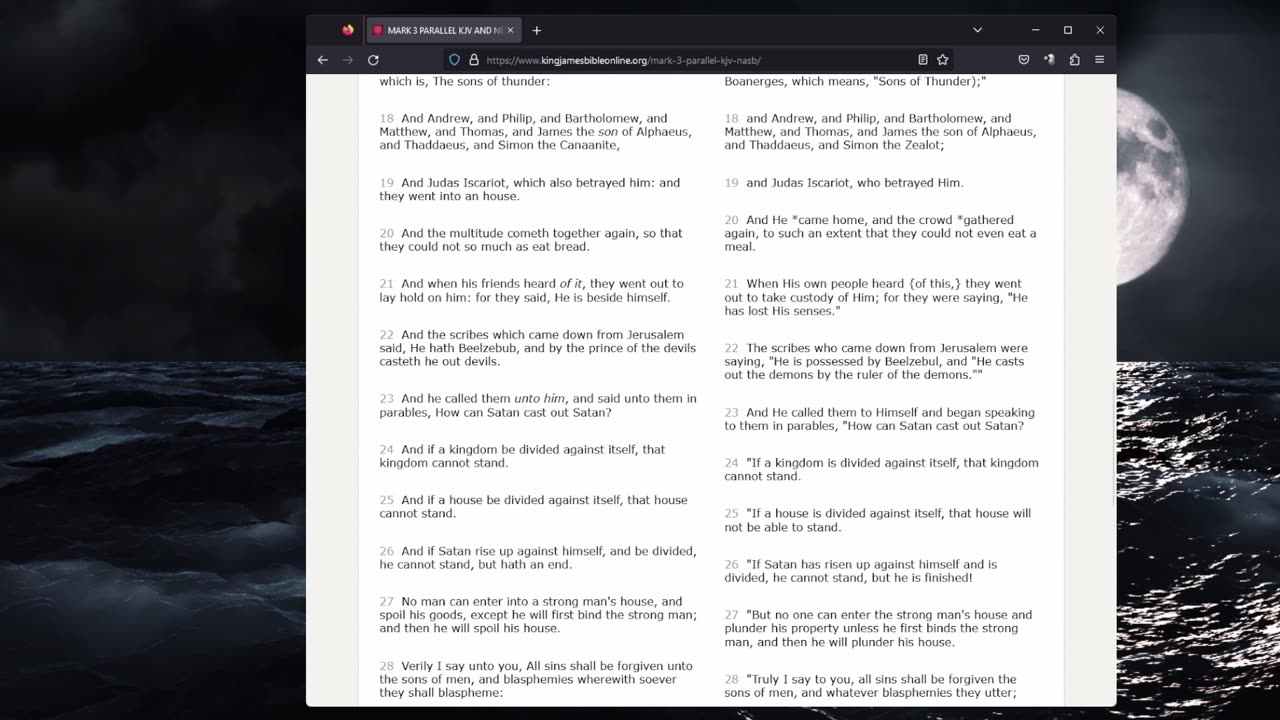 MARK 3 PARALLEL KJV AND N

https://www.kingjamesbibleonline.org/mark-3-parallel-kjv-nasb/

which is, The sons of thunder:

18 And Andrew, and Philip, and Bartholomew, and Matthew, and Thomas, and James the son of Alphaeus, and Thaddaeus, and Simon the Canaanite,

19 And Judas Iscariot, which also betrayed him: and they went into an house.

20 And the multitude cometh together again, so that they could not so much as eat bread.

21 And when his friends heard of it, they went out to lay hold on him: for they said, He is beside himself.

22 And the scribes which came down from Jerusalem said, He hath Beelzebub, and by the prince of the devils casteth he out devils.

23 And he called them unto him, and said unto them in parables, How can Satan cast out Satan?

24 And if a kingdom be divided against itself, that kingdom cannot stand.

25 And if a house be divided against itself, that house cannot stand.

26 And if Satan rise up against himself, and be divided, he cannot stand, but hath an end.

27 No man can enter into a strong man's house, and spoil his goods, except he will first bind the strong man; and then he will spoil his house.

28 Verily I say unto you, All sins shall be forgiven unto the sons of men, and blasphemies wherewith soever they shall blaspheme:

Boanerges, which means, "Sons of Thunder);"

18 and Andrew, and Philip, and Bartholomew, and Matthew, and Thomas, and James the son of Alphaeus, and Thaddaeus, and Simon the Zealot;

19 and Judas Iscariot, who betrayed Him.

20 And He *came home, and the crowd *gathered again, to such an extent that they could not even eat a meal.

21 When His own people heard {of this,} they went out to take custody of Him; for they were saying, "He has lost His senses."

22 The scribes who came down from Jerusalem were saying, "He is possessed by Beelzebul, and "He casts out the demons by the ruler of the demons.""

23 And He called them to Himself and began speaking to them in parables, "How can Satan cast out Satan?

24 "If a kingdom is divided against itself, that kingdom cannot stand.

25 "If a house is divided against itself, that house will not be able to stand.

26 "If Satan has risen up against himself and is divided, he cannot stand, but he is finished!

27 "But no one can enter the strong man's house and plunder his property unless he first binds the strong man, and then he will plunder his house.

28 "Truly I say to you, all sins shall be forgiven the sons of men, and whatever blasphemies they utter;